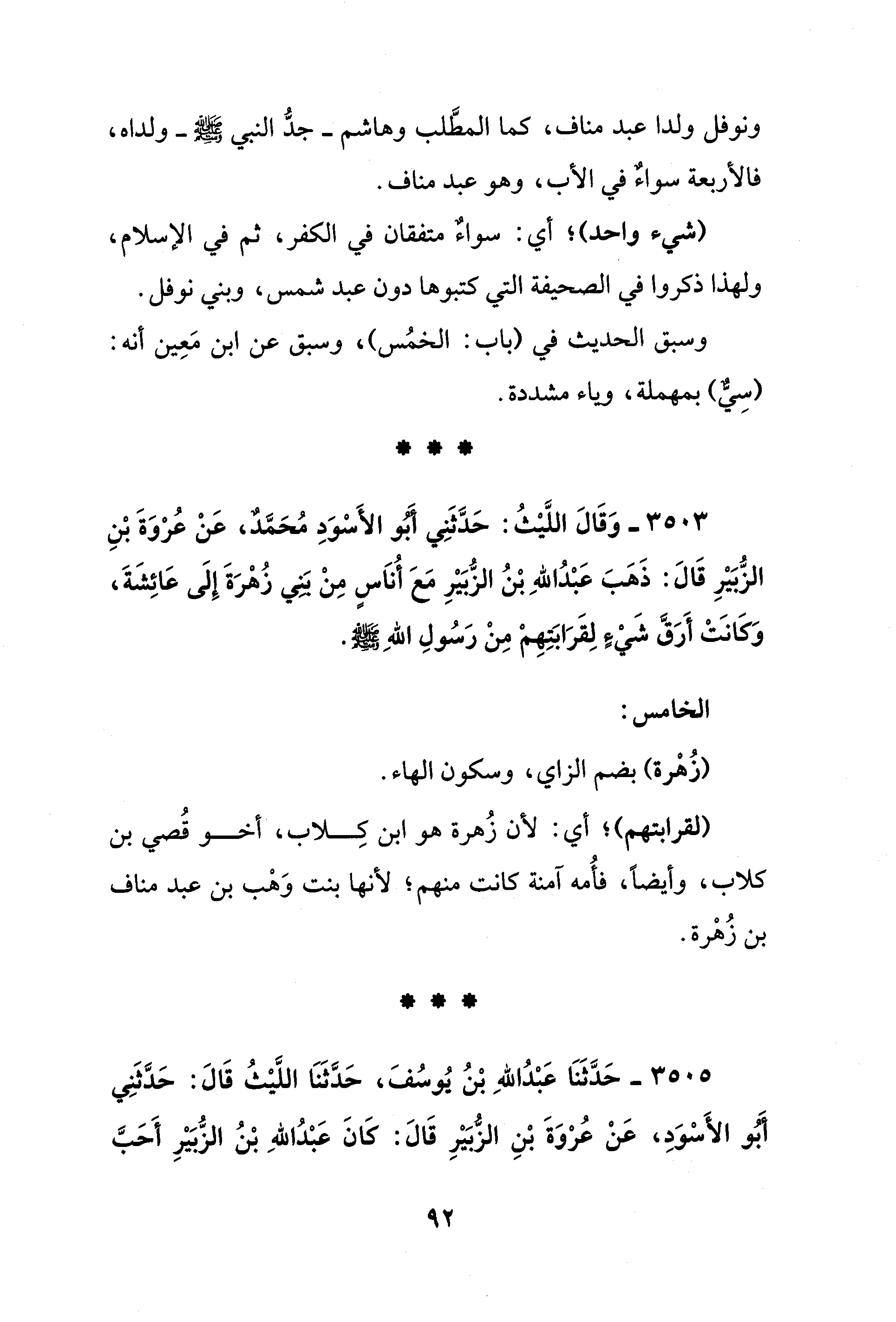 ونوفل ولدا عبد مناف، كما المطَّلب وهاشم ـ جدُّ النبي ﷺ ـ ولداه، فالأربعة سواءٌ في الأب، وهو عبد مناف.

(شيء واحد)؛ أي: سواءٌ متفقان في الكفر، ثم في الإسلام، ولهذا ذكروا في الصحيفة التي كتبوها دون عبد شمس، وبني نوفل.

وسبق الحديث في (باب: الخمُس)، وسبق عن ابن مَعِين أنه: (سِيٌّ) بمهملة، وياء مشددة.

* * *

٣٥٠٣ ـ وَقَالَ اللَّيْثُ: حَدَّثَنِي أَبُو الأَسْوَدِ مُحَمَّدٌ، عَنْ عُرْوَةَ بْنِ الزُّبَيْرِ قَالَ: ذَهَبَ عَبْدُاللهِ بْنُ الزُّبَيْرِ مَعَ أُنَاسٍ مِنْ بَنِي زُهْرَةَ إِلَى عَائِشَةَ، وَكَانَتْ أَرَقَّ شَيْءٍ لِقَرَابَتِهِمْ مِنْ رَسُولِ اللهِ ﷺ.

الخامس:

(زُهْرة) بضم الزاي، وسكون الهاء.

(لقرابتهم)؛ أي: لأن زُهرة هو ابن كِلاب، أخو قُصي بن كلاب، وأيضاً، فأُمه آمنة كانت منهم؛ لأنها بنت وَهْب بن عبد مناف بن زُهْرة.

* * *

٣٥٠٥ ـ حَدَّثَنَا عَبْدُاللهِ بْنُ يُوسُفَ، حَدَّثَنَا اللَّيْثُ قَالَ: حَدَّثَنِي أَبُو الأَسْوَدِ، عَنْ عُرْوَةَ بْنِ الزُّبَيْرِ قَالَ: كَانَ عَبْدُاللهِ بْنُ الزُّبَيْرِ أَحَبَّ

٩٢